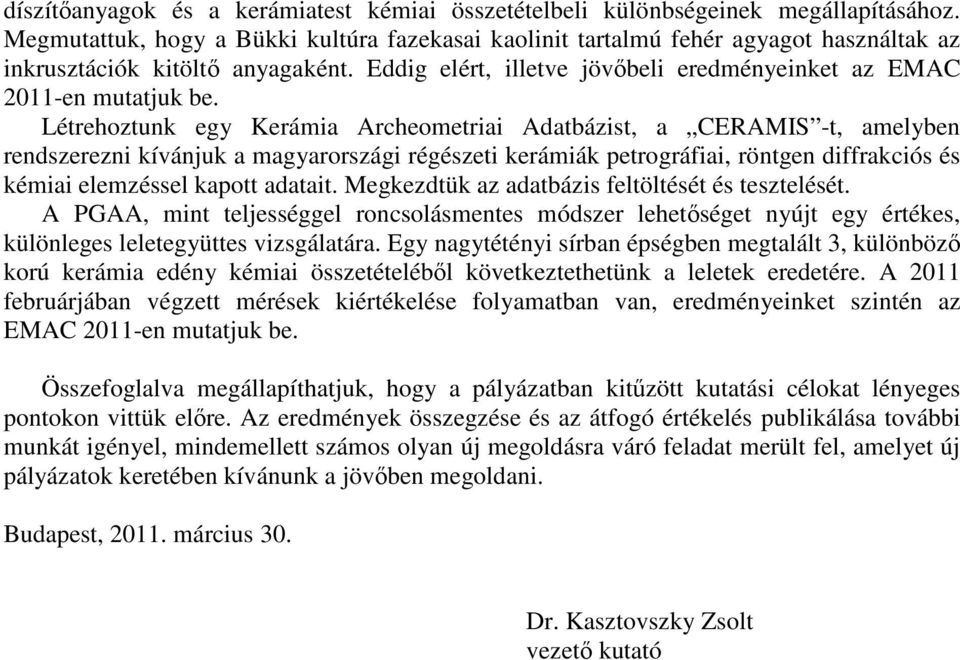 díszítőanyagok és a kerámiatest kémiai összetételbeli különbségeinek megállapításához. Megmutattuk, hogy a Bükki kultúra fazekasai kaolinit tartalmú fehér agyagot használtak az inkrusztációk kitöltő anyagaként. Eddig elért, illetve jövőbeli eredményeinket az EMAC 2011-en mutatjuk be.

Létrehoztunk egy Kerámia Archeometriai Adatbázist, a „CERAMIS”-t, amelyben rendszerezni kívánjuk a magyarországi régészeti kerámiák petrográfiai, röntgen diffrakciós és kémiai elemzéssel kapott adatait. Megkezdtük az adatbázis feltöltését és tesztelését.

A PGAA, mint teljességgel roncsolásmentes módszer lehetőséget nyújt egy értékes, különleges leletegyüttes vizsgálatára. Egy nagytétényi sírban épségben megtalált 3, különböző korú kerámia edény kémiai összetételéből következtethetünk a leletek eredetére. A 2011 februárjában végzett mérések kiértékelése folyamatban van, eredményeinket szintén az EMAC 2011-en mutatjuk be.

Összefoglalva megállapíthatjuk, hogy a pályázatban kitűzött kutatási célokat lényeges pontokon vittük előre. Az eredmények összegzése és az átfogó értékelés publikálása további munkát igényel, mindemellett számos olyan új megoldásra váró feladat merült fel, amelyet új pályázatok keretében kívánunk a jövőben megoldani.

Budapest, 2011. március 30.

Dr. Kasztovszky Zsolt
vezető kutató